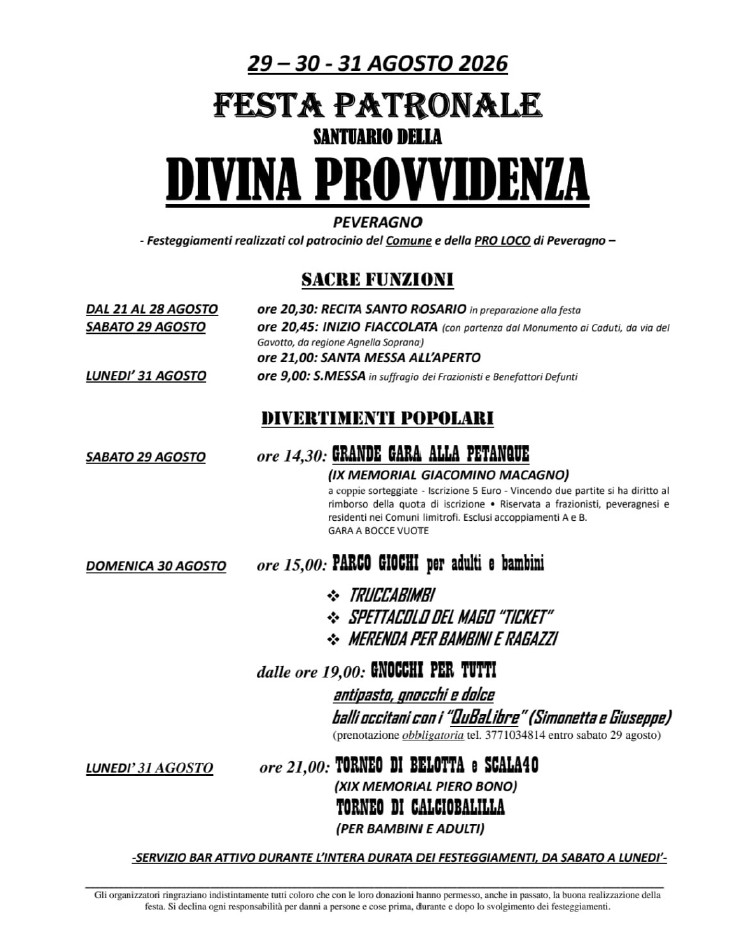 29 – 30 - 31 AGOSTO 2026

FESTA PATRONALE

SANTUARIO DELLA

DIVINA PROVVIDENZA

PEVERAGNO

- Festeggiamenti realizzati col patrocinio del Comune e della PRO LOCO di Peveragno –

SACRE FUNZIONI

DAL 21 AL 28 AGOSTO ore 20,30: RECITA SANTO ROSARIO in preparazione alla festa

SABATO 29 AGOSTO ore 20,45: INIZIO FIACCOLATA (con partenza dal Monumento ai Caduti, da via del Gavotto, da regione Agnella Soprana)

ore 21,00: SANTA MESSA ALL'APERTO

LUNEDI' 31 AGOSTO ore 9,00: S.MESSA in suffragio dei Frazionisti e Benefattori Defunti

DIVERTIMENTI POPOLARI

SABATO 29 AGOSTO ore 14,30: GRANDE GARA ALLA PETANQUE

(IX MEMORIAL GIACOMINO MACAGNO)

a coppie sorteggiate - Iscrizione 5 Euro - Vincendo due partite si ha diritto al rimborso della quota di iscrizione • Riservata a frazionisti, peveragnesi e residenti nei Comuni limitrofi. Esclusi accoppiamenti A e B.

GARA A BOCCE VUOTE

DOMENICA 30 AGOSTO ore 15,00: PARCO GIOCHI per adulti e bambini

❖ TRUCCABIMBI

❖ SPETTACOLO DEL MAGO "TICKET"

❖ MERENDA PER BAMBINI E RAGAZZI

dalle ore 19,00: GNOCCHI PER TUTTI

antipasto, gnocchi e dolce

balli occitani con i "QuBaLibre" (Simonetta e Giuseppe)

(prenotazione obbligatoria tel. 3771034814 entro sabato 29 agosto)

LUNEDI' 31 AGOSTO ore 21,00: TORNEO DI BELOTTA e SCALA40

(XIX MEMORIAL PIERO BONO)

TORNEO DI CALCIOBALILLA

(PER BAMBINI E ADULTI)

-SERVIZIO BAR ATTIVO DURANTE L'INTERA DURATA DEI FESTEGGIAMENTI, DA SABATO A LUNEDI'-

Gli organizzatori ringraziano indistintamente tutti coloro che con le loro donazioni hanno permesso, anche in passato, la buona realizzazione della festa. Si declina ogni responsabilità per danni a persone e cose prima, durante e dopo lo svolgimento dei festeggiamenti.